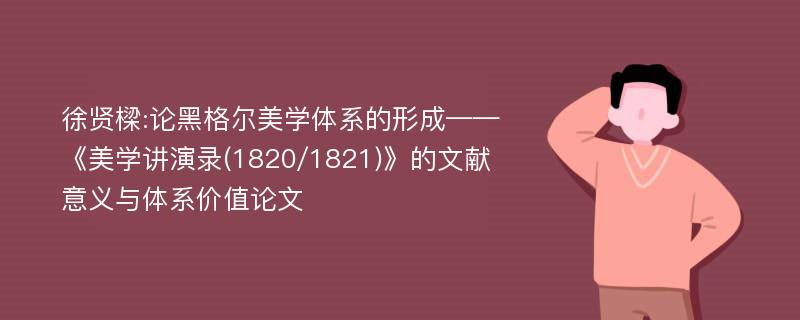 徐贤樑:论黑格尔美学体系的形成——《美学讲演录(1820/1821)》的文献意义与体系价值论文